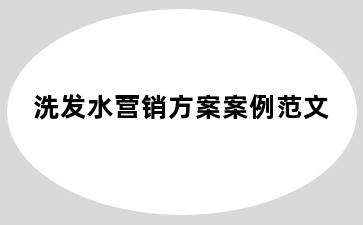 洗发水营销方案案例范文